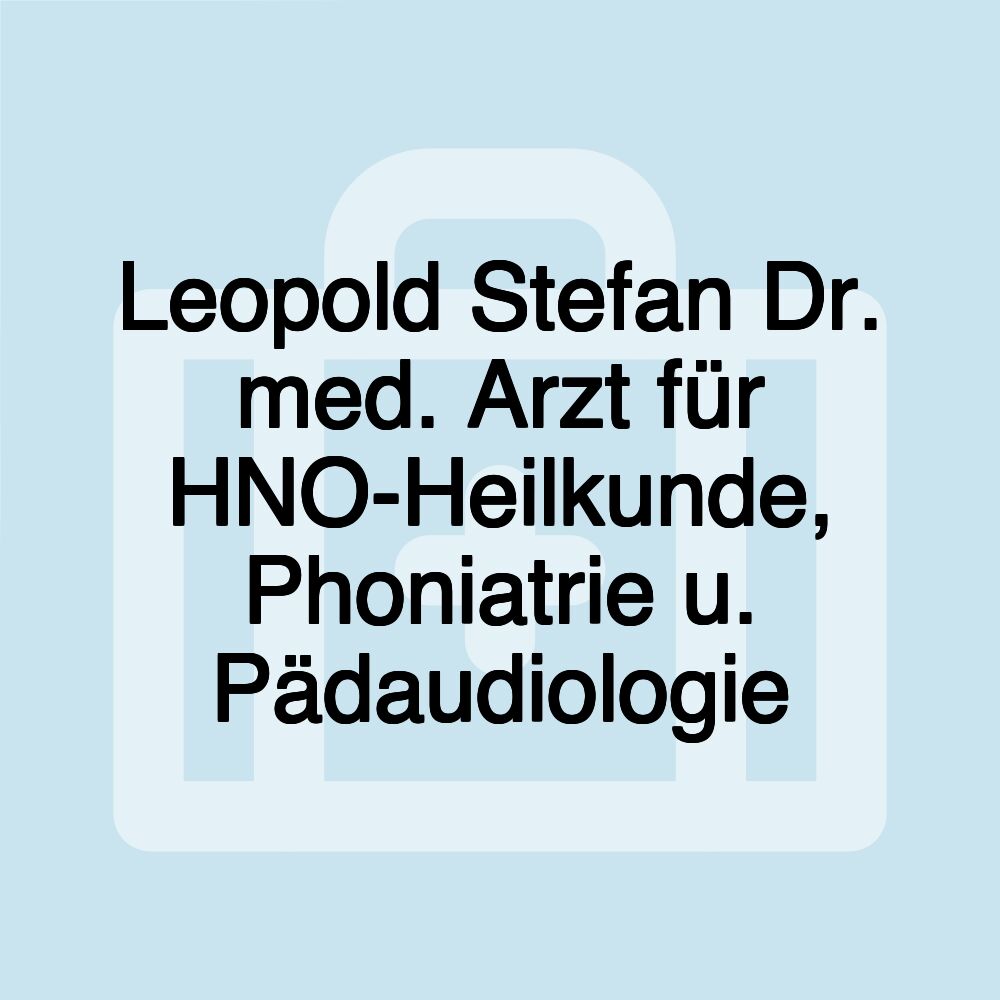 Leopold Stefan Dr. med. Arzt für HNO-Heilkunde, Phoniatrie u. Pädaudiologie